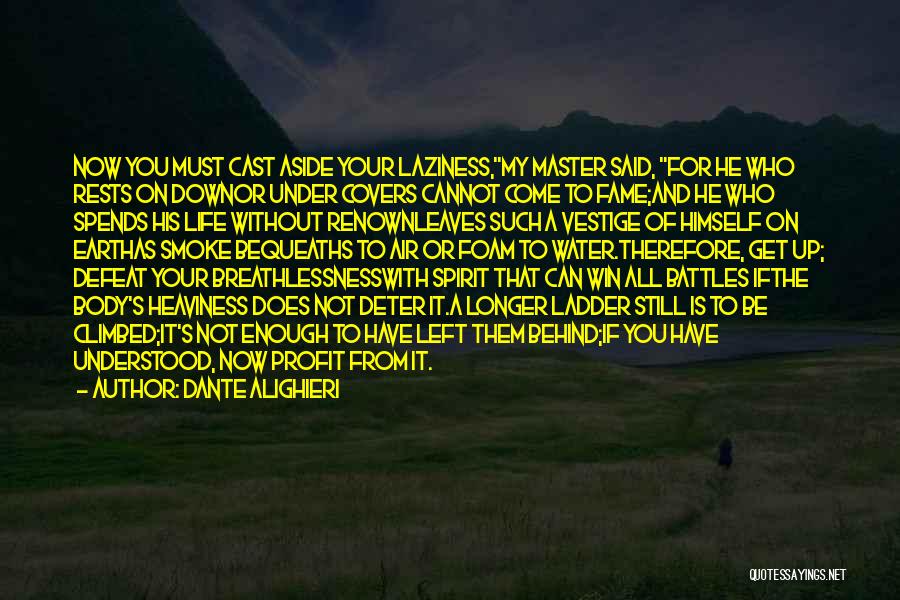 NOW YOU MUST CAST ASIDE YOUR LAZINESS,"MY MASTER SAID, "FOR HE WHO RESTS ON DOWNOR UNDER COVERS CANNOT COME TO FAME;AND HE WHO SPENDS HIS LIFE WITHOUT RENOWNLEAVES SUCH A VESTIGE OF HIMSELF ON EARTHAS SMOKE BEQUEATHS TO AIR OR FOAM TO WATER.THEREFORE, GET UP; DEFEAT YOUR BREATHLESSNESSWITH SPIRIT THAT CAN WIN ALL BATTLES IFTHE BODY'S HEAVINESS DOES NOT DETER IT.A LONGER LADDER STILL IS TO BE CLIMBED;IT'S NOT ENOUGH TO HAVE LEFT THEM BEHIND;IF YOU HAVE UNDERSTOOD, NOW PROFIT FROM IT.

— AUTHOR: DANTE ALIGHIERI

QUOTESSAYINGS.NET